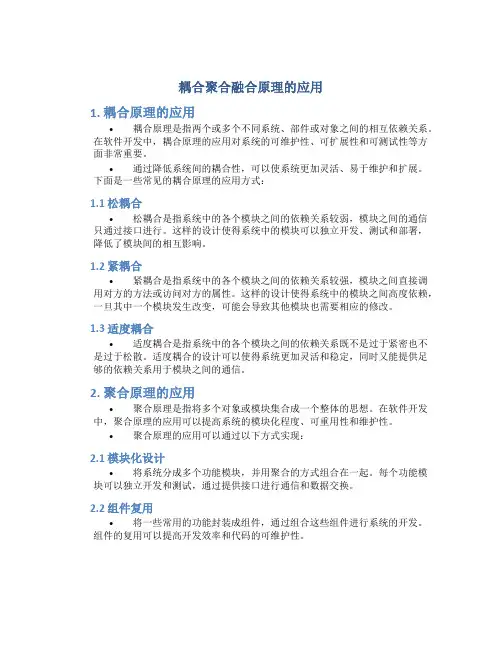 耦合聚合融合原理的应用

1. 耦合原理的应用

• 耦合原理是指两个或多个不同系统、部件或对象之间的相互依赖关系。在软件开发中，耦合原理的应用对系统的可维护性、可扩展性和可测试性等方面非常重要。

• 通过降低系统间的耦合性，可以使系统更加灵活、易于维护和扩展。下面是一些常见的耦合原理的应用方式：

1.1 松耦合

• 松耦合是指系统中的各个模块之间的依赖关系较弱，模块之间的通信只通过接口进行。这样的设计使得系统中的模块可以独立开发、测试和部署，降低了模块间的相互影响。

1.2 紧耦合

• 紧耦合是指系统中的各个模块之间的依赖关系较强，模块之间直接调用对方的方法或访问对方的属性。这样的设计使得系统中的模块之间高度依赖，一旦其中一个模块发生改变，可能会导致其他模块也需要相应的修改。

1.3 适度耦合

• 适度耦合是指系统中的各个模块之间的依赖关系既不是过于紧密也不是过于松散。适度耦合的设计可以使得系统更加灵活和稳定，同时又能提供足够的依赖关系用于模块之间的通信。

2. 聚合原理的应用

• 聚合原理是指将多个对象或模块集合成一个整体的思想。在软件开发中，聚合原理的应用可以提高系统的模块化程度、可重用性和维护性。

• 聚合原理的应用可以通过以下方式实现：

2.1 模块化设计

• 将系统分成多个功能模块，并用聚合的方式组合在一起。每个功能模块可以独立开发和测试，通过提供接口进行通信和数据交换。

2.2 组件复用

• 将一些常用的功能封装成组件，通过组合这些组件进行系统的开发。组件的复用可以提高开发效率和代码的可维护性。